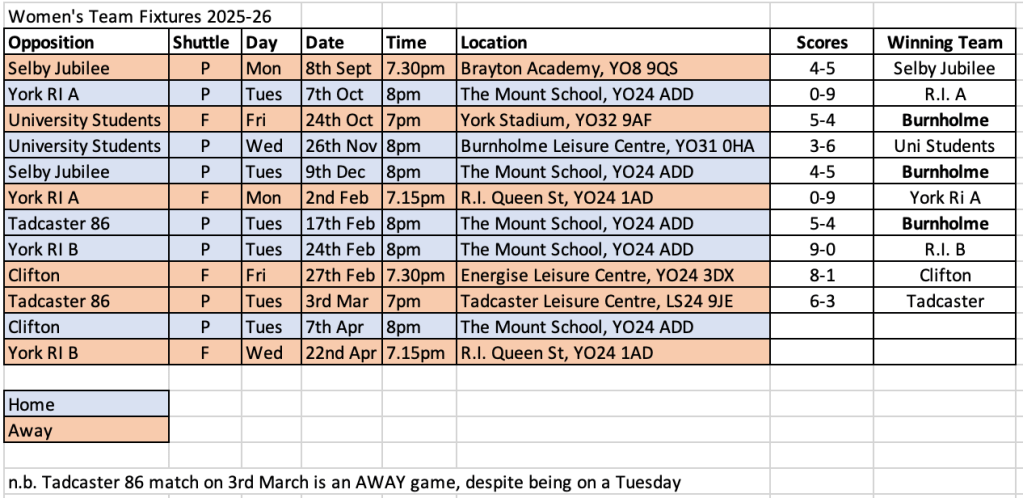 Women's Team Fixtures 2025-26

| Opposition | Shuttle | Day | Date | Time | Location | Scores | Winning Team |
|---|---|---|---|---|---|---|---|
| Selby Jubilee | P | Mon | 8th Sept | 7.30pm | Brayton Academy, YO8 9QS | 4-5 | Selby Jubilee |
| York RI A | P | Tues | 7th Oct | 8pm | The Mount School, YO24 ADD | 0-9 | R.I. A |
| University Students | F | Fri | 24th Oct | 7pm | York Stadium, YO32 9AF | 5-4 | Burnholme |
| University Students | P | Wed | 26th Nov | 8pm | Burnholme Leisure Centre, YO31 0HA | 3-6 | Uni Students |
| Selby Jubilee | P | Tues | 9th Dec | 8pm | The Mount School, YO24 ADD | 4-5 | Burnholme |
| York RI A | F | Mon | 2nd Feb | 7.15pm | R.I. Queen St, YO24 1AD | 0-9 | York Ri A |
| Tadcaster 86 | P | Tues | 17th Feb | 8pm | The Mount School, YO24 ADD | 5-4 | Burnholme |
| York RI B | P | Tues | 24th Feb | 8pm | The Mount School, YO24 ADD | 9-0 | R.I. B |
| Clifton | F | Fri | 27th Feb | 7.30pm | Energise Leisure Centre, YO24 3DX | 8-1 | Clifton |
| Tadcaster 86 | P | Tues | 3rd Mar | 7pm | Tadcaster Leisure Centre, LS24 9JE | 6-3 | Tadcaster |
| Clifton | P | Tues | 7th Apr | 8pm | The Mount School, YO24 ADD | | |
| York RI B | F | Wed | 22nd Apr | 7.15pm | R.I. Queen St, YO24 1AD | | |

Home
Away

n.b. Tadcaster 86 match on 3rd March is an AWAY game, despite being on a Tuesday